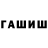 ГАШИШ